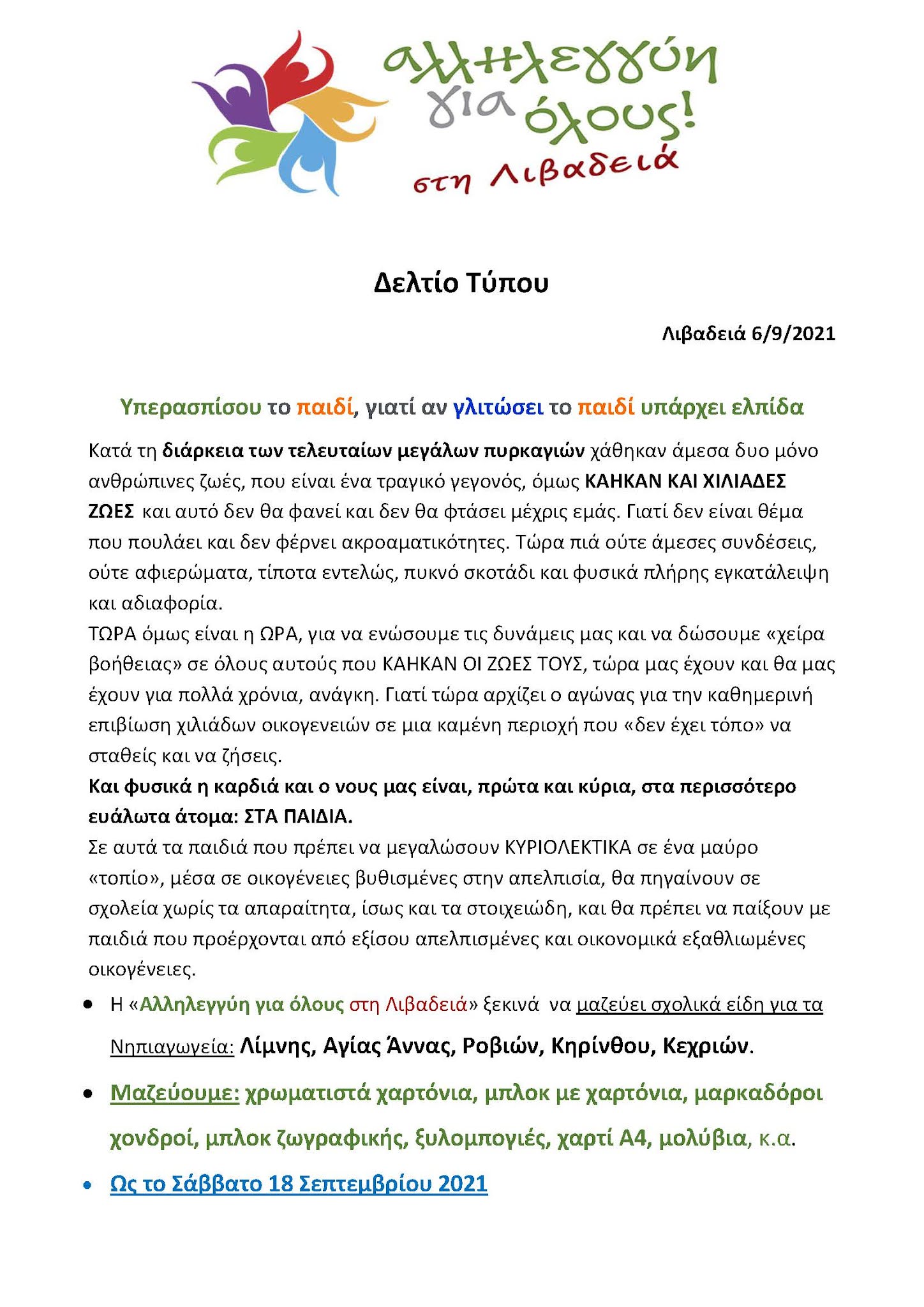 αλληλεγγύη για όλους! στη Λιβαδειά

Δελτίο Τύπου

Λιβαδειά 6/9/2021

Υπερασπίσου το παιδί, γιατί αν γλιτώσει το παιδί υπάρχει ελπίδα

Κατά τη διάρκεια των τελευταίων μεγάλων πυρκαγιών χάθηκαν άμεσα δυο μόνο ανθρώπινες ζωές, που είναι ένα τραγικό γεγονός, όμως ΚΑΗΚΑΝ ΚΑΙ ΧΙΛΙΑΔΕΣ ΖΩΕΣ και αυτό δεν θα φανεί και δεν θα φτάσει μέχρις εμάς. Γιατί δεν είναι θέμα που πουλάει και δεν φέρνει ακροαματικότητες. Τώρα πιά ούτε άμεσες συνδέσεις, ούτε αφιερώματα, τίποτα εντελώς, πυκνό σκοτάδι και φυσικά πλήρης εγκατάλειψη και αδιαφορία.
ΤΩΡΑ όμως είναι η ΩΡΑ, για να ενώσουμε τις δυνάμεις μας και να δώσουμε «χείρα βοήθειας» σε όλους αυτούς που ΚΑΗΚΑΝ ΟΙ ΖΩΕΣ ΤΟΥΣ, τώρα μας έχουν και θα μας έχουν για πολλά χρόνια, ανάγκη. Γιατί τώρα αρχίζει ο αγώνας για την καθημερινή επιβίωση χιλιάδων οικογενειών σε μια καμένη περιοχή που «δεν έχει τόπο» να σταθείς και να ζήσεις.
Και φυσικά η καρδιά και ο νους μας είναι, πρώτα και κύρια, στα περισσότερο ευάλωτα άτομα: ΣΤΑ ΠΑΙΔΙΑ.
Σε αυτά τα παιδιά που πρέπει να μεγαλώσουν ΚΥΡΙΟΛΕΚΤΙΚΑ σε ένα μαύρο «τοπίο», μέσα σε οικογένειες βυθισμένες στην απελπισία, θα πηγαίνουν σε σχολεία χωρίς τα απαραίτητα, ίσως και τα στοιχειώδη, και θα πρέπει να παίξουν με παιδιά που προέρχονται από εξίσου απελπισμένες και οικονομικά εξαθλιωμένες οικογένειες.

• Η «Αλληλεγγύη για όλους στη Λιβαδειά» ξεκινά να μαζεύει σχολικά είδη για τα Νηπιαγωγεία: Λίμνης, Αγίας Άννας, Ροβιών, Κηρίνθου, Κεχριών.
• Μαζεύουμε: χρωματιστά χαρτόνια, μπλοκ με χαρτόνια, μαρκαδόροι χονδροί, μπλοκ ζωγραφικής, ξυλομπογιές, χαρτί Α4, μολύβια, κ.α.
• Ως το Σάββατο 18 Σεπτεμβρίου 2021